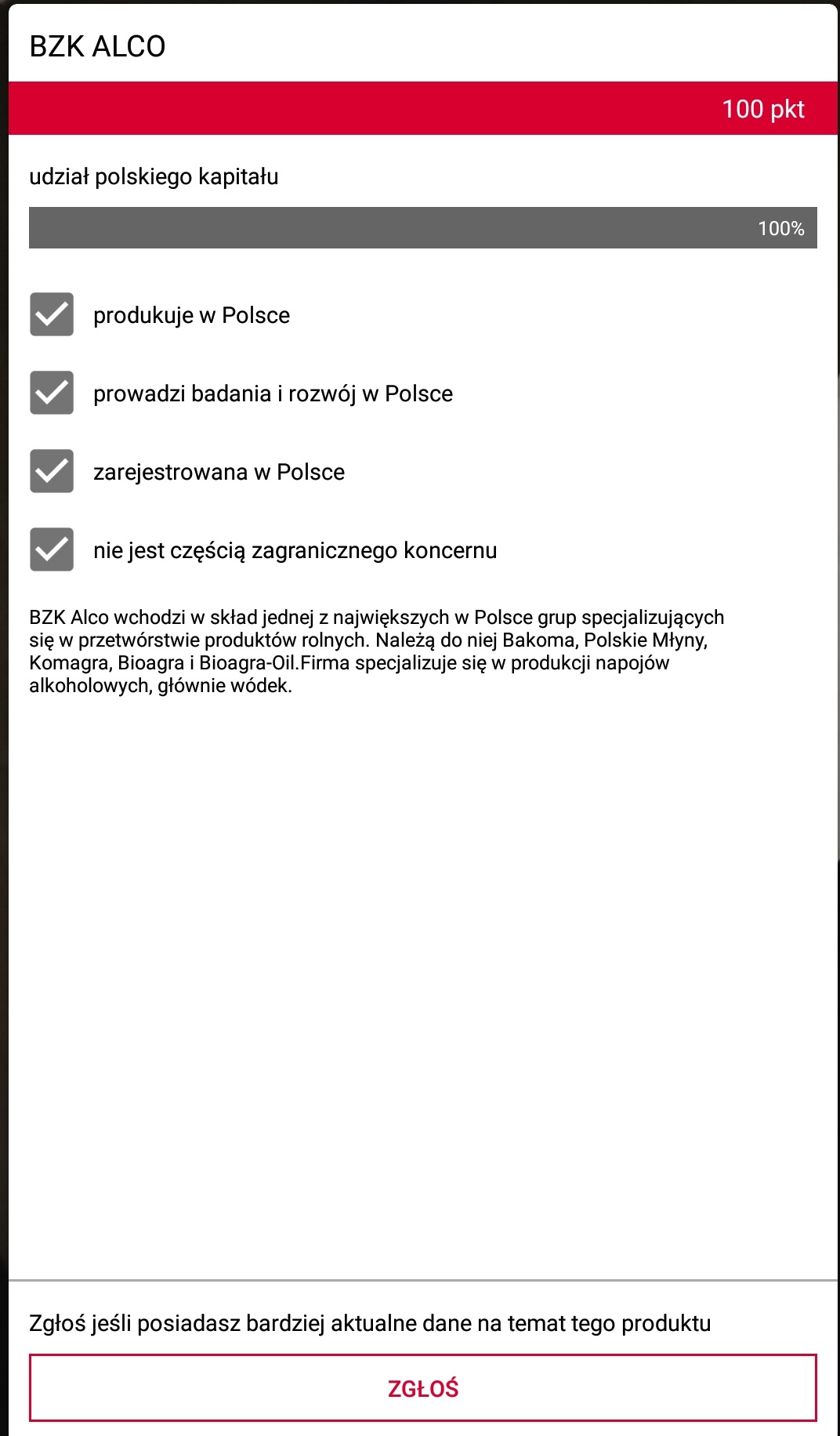 BZK ALCO

100 pkt

udział polskiego kapitału

100%

produkuje w Polsce

prowadzi badania i rozwój w Polsce

zarejestrowana w Polsce

nie jest częścią zagranicznego koncernu

BZK Alco wchodzi w skład jednej z największych w Polsce grup specjalizujących się w przetwórstwie produktów rolnych. Należą do niej Bakoma, Polskie Młyny, Komagra, Bioagra i Bioagra-Oil.Firma specjalizuje się w produkcji napojów alkoholowych, głównie wódek.

Zgłoś jeśli posiadasz bardziej aktualne dane na temat tego produktu

ZGŁOŚ